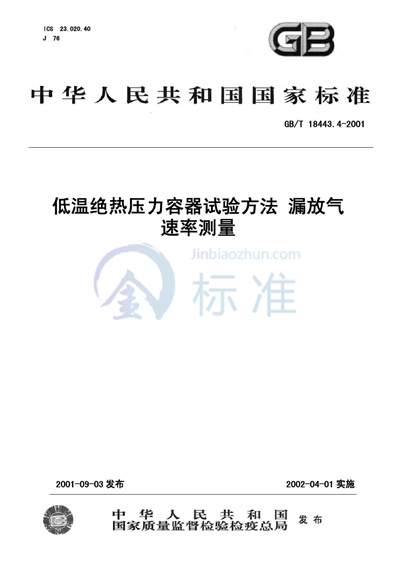 ICS 23.020.40
J 76

GB

中华人民共和国国家标准

GB/T 18443.4-2001

低温绝热压力容器试验方法 漏放气速率测量

2001-09-03发布

2002-04-01实施

中华人民共和国
国家质量监督检验检疫总局 发布

Jinbiaozhun.com
金标准